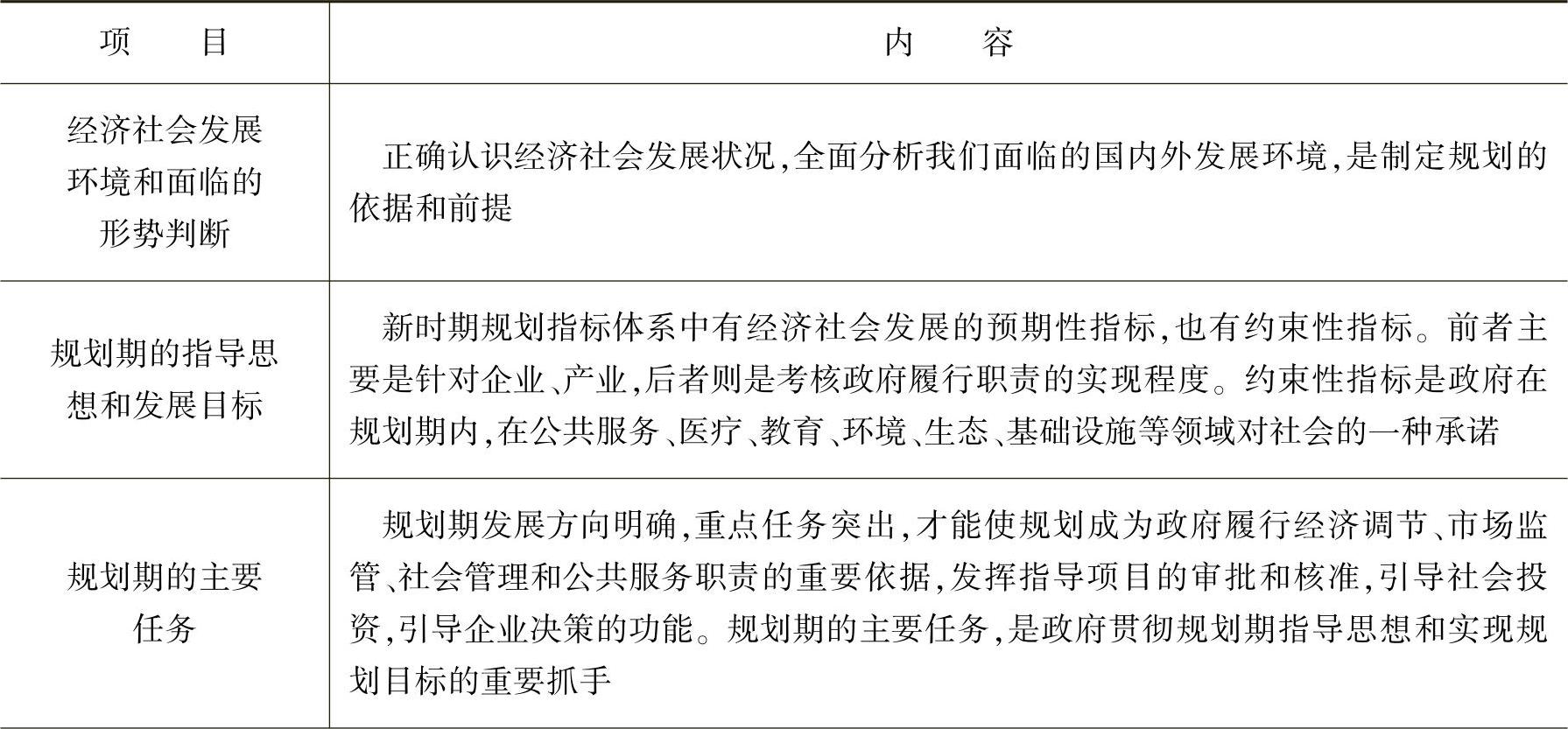 | 项　　目 | 内　　容 |
|---|---|
| 经济社会发展环境和面临的形势判断 | 正确认识经济社会发展状况,全面分析我们面临的国内外发展环境,是制定规划的依据和前提 |
| 规划期的指导思想和发展目标 | 新时期规划指标体系中有经济社会发展的预期性指标,也有约束性指标。前者主要是针对企业、产业,后者则是考核政府履行职责的实现程度。约束性指标是政府在规划期内,在公共服务、医疗、教育、环境、生态、基础设施等领域对社会的一种承诺 |
| 规划期的主要任务 | 规划期发展方向明确,重点任务突出,才能使规划成为政府履行经济调节、市场监管、社会管理和公共服务职责的重要依据,发挥指导项目的审批和核准,引导社会投资,引导企业决策的功能。规划期的主要任务,是政府贯彻规划期指导思想和实现规划目标的重要抓手 |